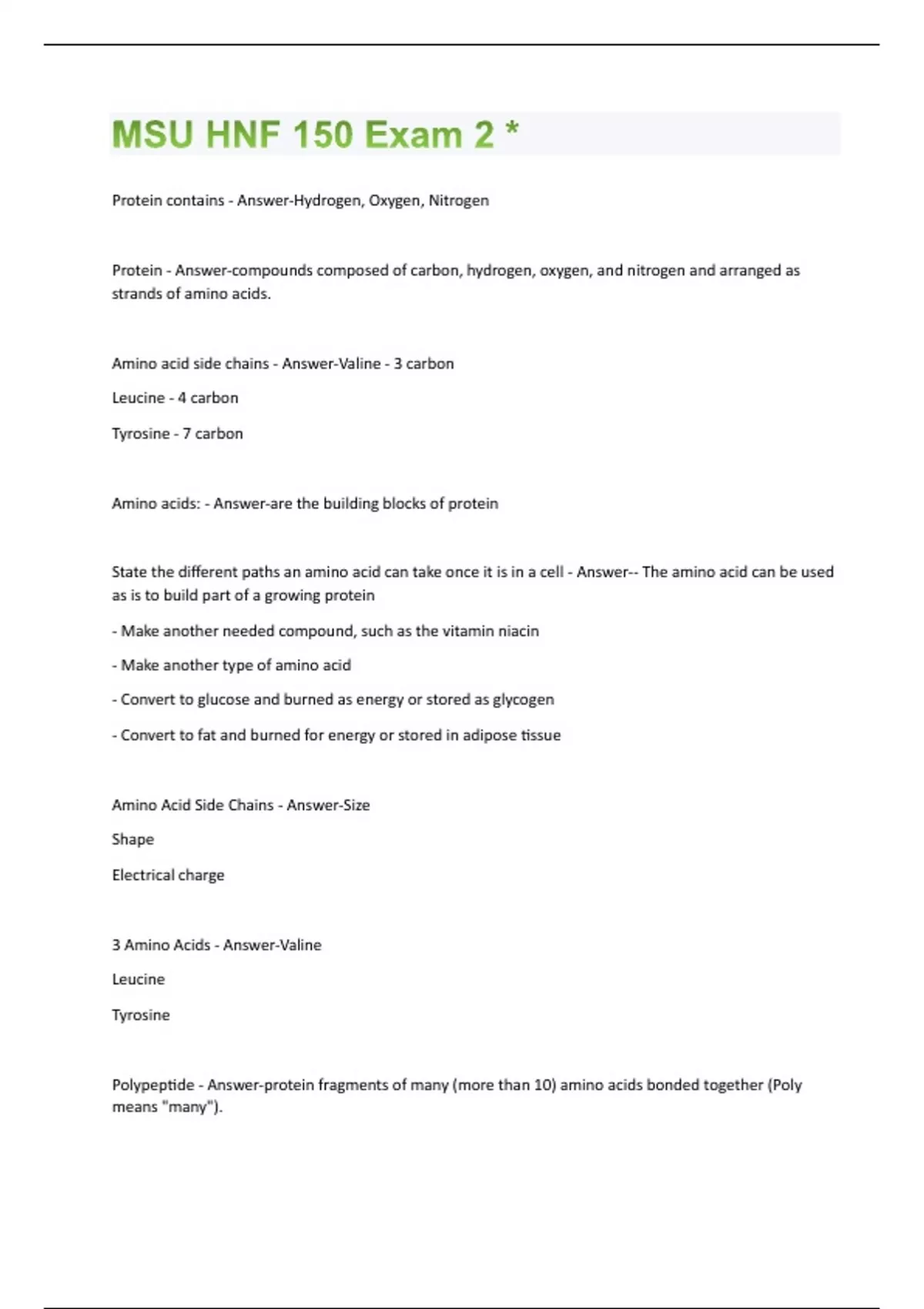 MSU HNF 150 Exam 2 *

Protein contains - Answer-Hydrogen, Oxygen, Nitrogen

Protein - Answer-compounds composed of carbon, hydrogen, oxygen, and nitrogen and arranged as strands of amino acids.

Amino acid side chains - Answer-Valine - 3 carbon

Leucine - 4 carbon

Tyrosine - 7 carbon

Amino acids: - Answer-are the building blocks of protein

State the different paths an amino acid can take once it is in a cell - Answer-- The amino acid can be used as is to build part of a growing protein

- Make another needed compound, such as the vitamin niacin

- Make another type of amino acid

- Convert to glucose and burned as energy or stored as glycogen

- Convert to fat and burned for energy or stored in adipose tissue

Amino Acid Side Chains - Answer-Size

Shape

Electrical charge

3 Amino Acids - Answer-Valine

Leucine

Tyrosine

Polypeptide - Answer-protein fragments of many (more than 10) amino acids bonded together (Poly means "many").